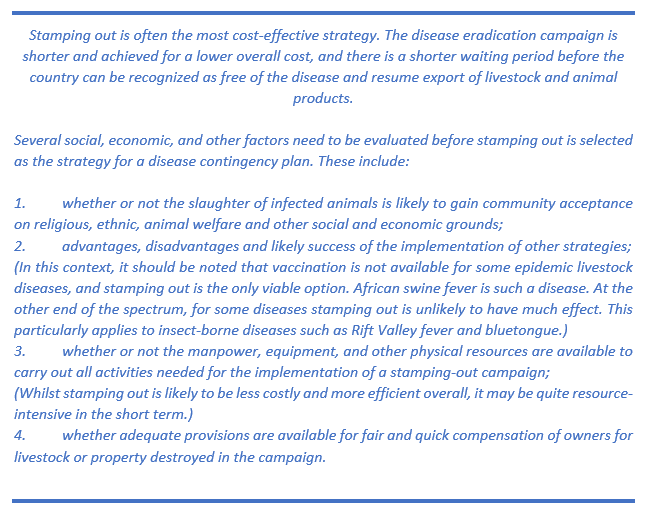 Stamping out is often the most cost-effective strategy. The disease eradication campaign is shorter and achieved for a lower overall cost, and there is a shorter waiting period before the country can be recognized as free of the disease and resume export of livestock and animal products.

Several social, economic, and other factors need to be evaluated before stamping out is selected as the strategy for a disease contingency plan. These include:

1. whether or not the slaughter of infected animals is likely to gain community acceptance on religious, ethnic, animal welfare and other social and economic grounds;
2. advantages, disadvantages and likely success of the implementation of other strategies;
(In this context, it should be noted that vaccination is not available for some epidemic livestock diseases, and stamping out is the only viable option. African swine fever is such a disease. At the other end of the spectrum, for some diseases stamping out is unlikely to have much effect. This particularly applies to insect-borne diseases such as Rift Valley fever and bluetongue.)
3. whether or not the manpower, equipment, and other physical resources are available to carry out all activities needed for the implementation of a stamping-out campaign;
(Whilst stamping out is likely to be less costly and more efficient overall, it may be quite resource-intensive in the short term.)
4. whether adequate provisions are available for fair and quick compensation of owners for livestock or property destroyed in the campaign.